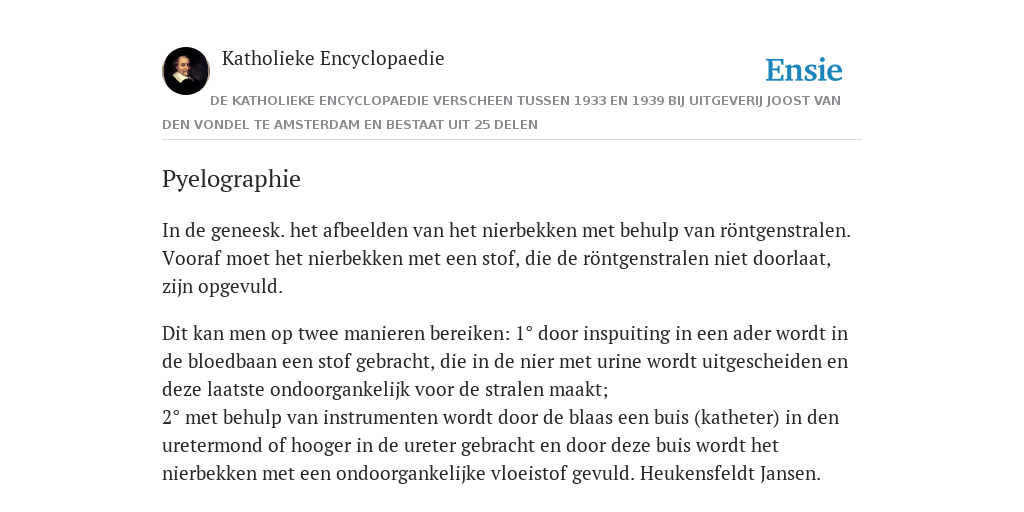 Katholieke Encyclopaedie

Ensie

DE KATHOLIEKE ENCYCLOPAEDIE VERSCHEEN TUSSEN 1933 EN 1939 BIJ UITGEVERIJ JOOST VAN DEN VONDEL TE AMSTERDAM EN BESTAAT UIT 25 DELEN

Pyelographie

In de geneesk. het afbeelden van het nierbekken met behulp van röntgenstralen. Vooraf moet het nierbekken met een stof, die de röntgenstralen niet doorlaat, zijn opgevuld.

Dit kan men op twee manieren bereiken: 1° door inspuiting in een ader wordt in de bloedbaan een stof gebracht, die in de nier met urine wordt uitgescheiden en deze laatste ondoorgankelijk voor de stralen maakt;
2° met behulp van instrumenten wordt door de blaas een buis (katheter) in den uretermond of hooger in de ureter gebracht en door deze buis wordt het nierbekken met een ondoorgankelijke vloeistof gevuld. Heukensfeldt Jansen.